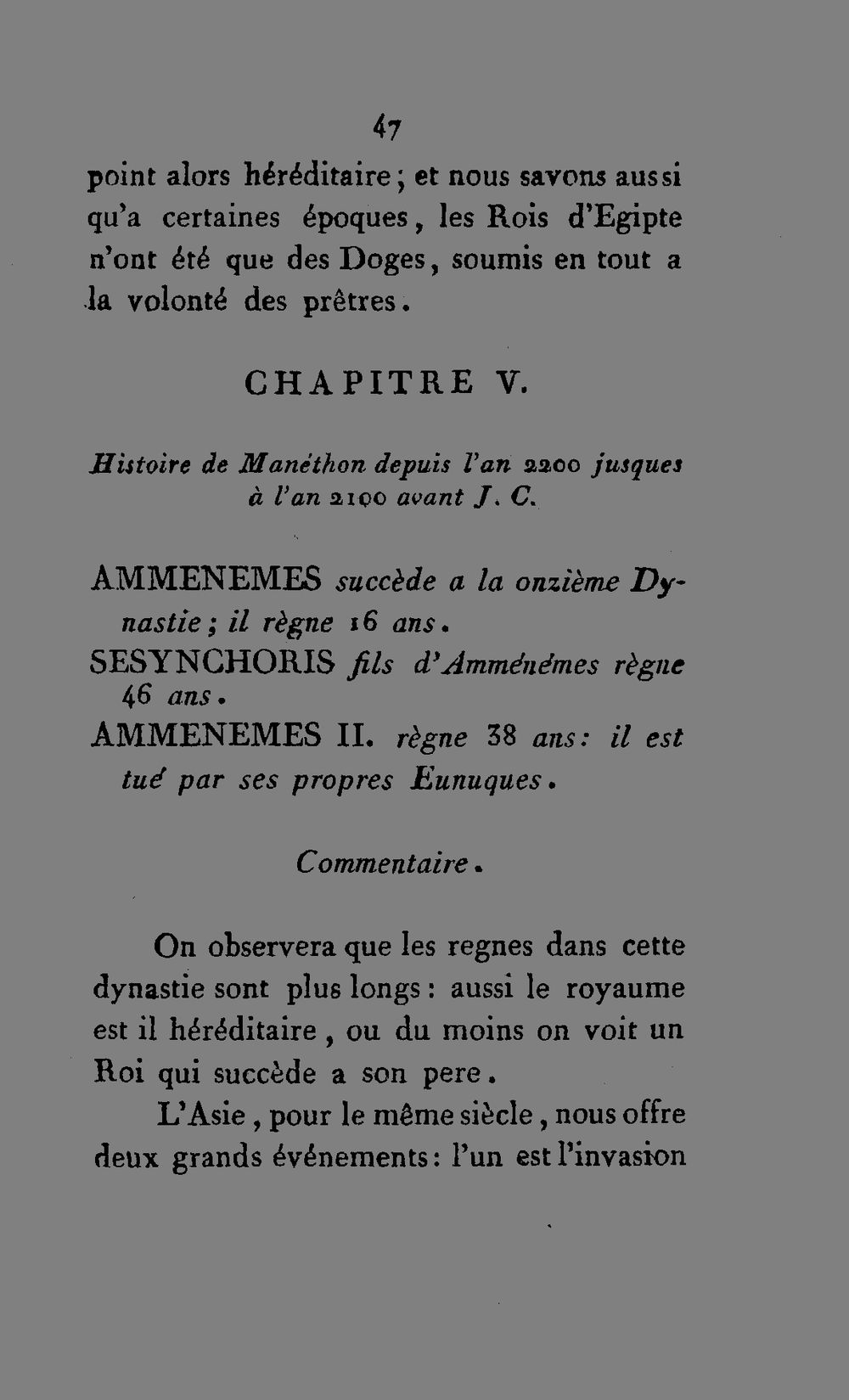 47

point alors héréditaire; et nous savons aussi qu'a certaines époques, les Rois d'Egipte n'ont été que des Doges, soumis en tout a la volonté des prêtres.

CHAPITRE V.

Histoire de Manéthon depuis l'an 2200 jusques à l'an 2100 avant J. C.

AMMENEMES succède a la onzième Dynastie; il règne 16 ans.

SESYNCHORIS fils d'Amménémes règne 46 ans.

AMMENEMES II. règne 38 ans: il est tué par ses propres Eunuques.

Commentaire.

On observera que les regnes dans cette dynastie sont plus longs: aussi le royaume est il héréditaire, ou du moins on voit un Roi qui succède a son pere.

L'Asie, pour le même siècle, nous offre deux grands événements: l'un est l'invasion